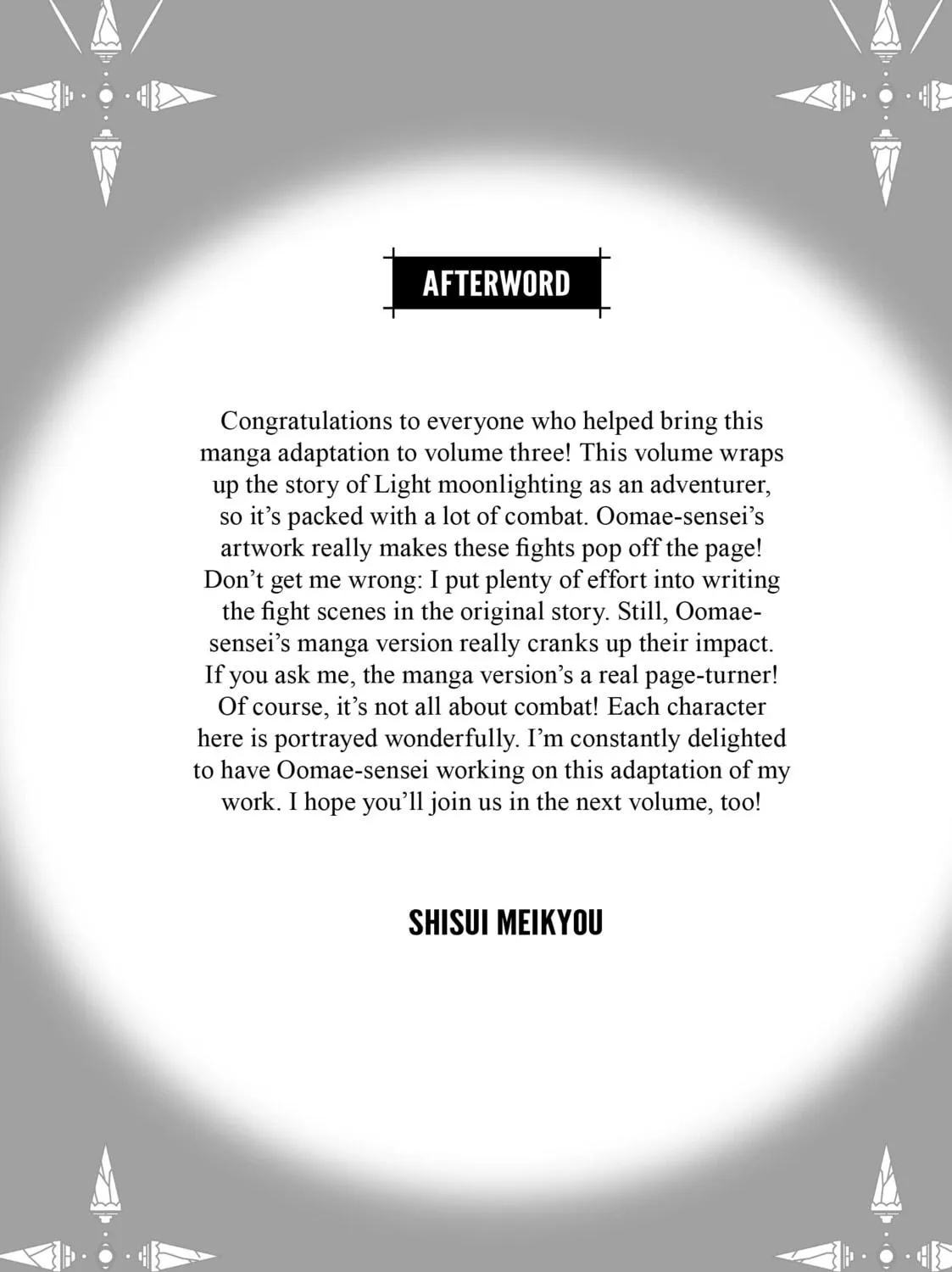 AFTERWORD

Congratulations to everyone who helped bring this manga adaptation to volume three! This volume wraps up the story of Light moonlighting as an adventurer, so it's packed with a lot of combat. Oomae-sensei's artwork really makes these fights pop off the page! Don't get me wrong: I put plenty of effort into writing the fight scenes in the original story. Still, Oomae-sensei's manga version really cranks up their impact. If you ask me, the manga version's a real page-turner! Of course, it's not all about combat! Each character here is portrayed wonderfully. I'm constantly delighted to have Oomae-sensei working on this adaptation of my work. I hope you'll join us in the next volume, too!

SHISUI MEIKYOU